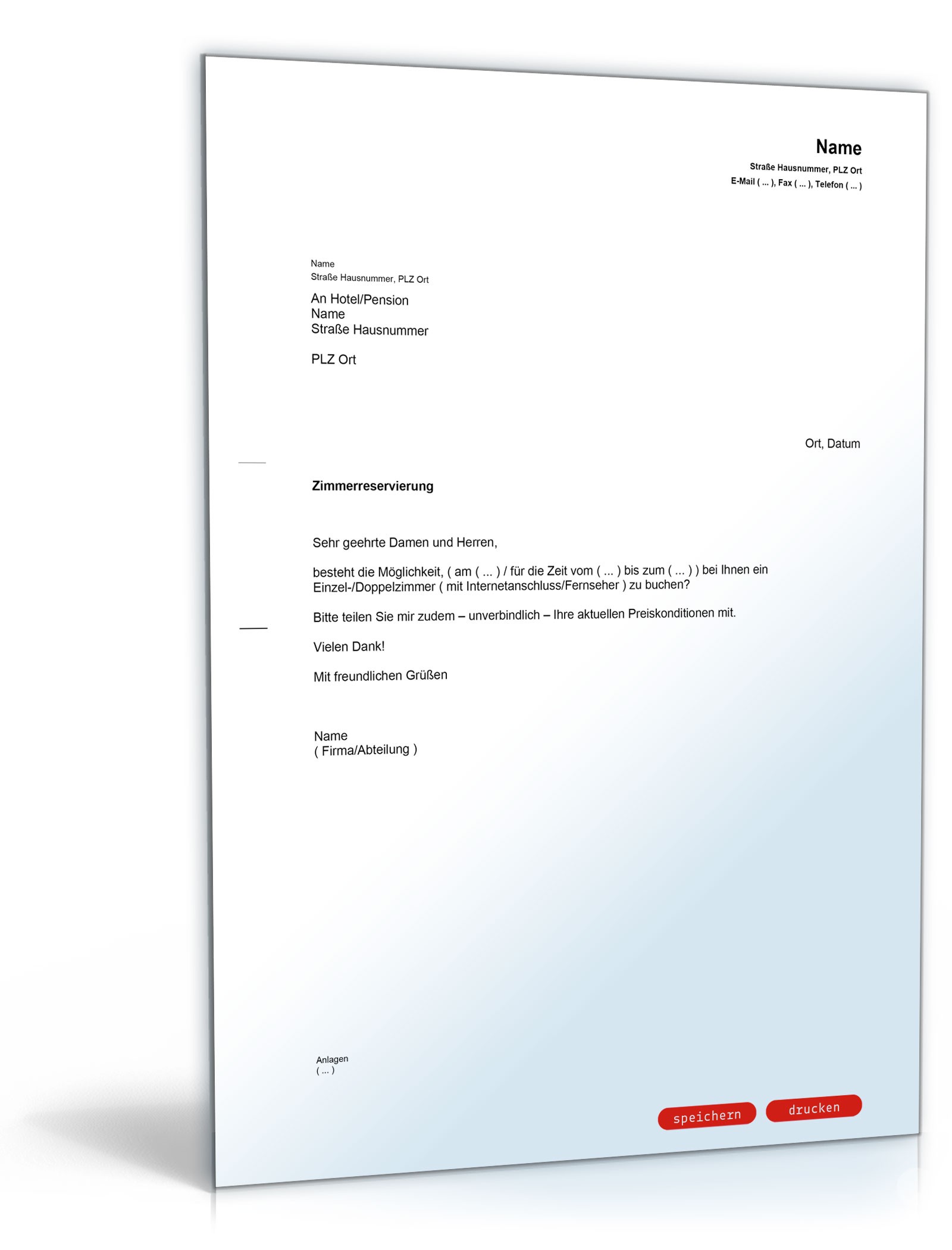 Name
Straße Hausnummer, PLZ Ort
E-Mail ( ... ), Fax ( ... ), Telefon ( ... )

Name
Straße Hausnummer, PLZ Ort

An Hotel/Pension
Name
Straße Hausnummer

PLZ Ort

Ort, Datum

Zimmerreservierung

Sehr geehrte Damen und Herren,

besteht die Möglichkeit, ( am ( ... ) / für die Zeit vom ( ... ) bis zum ( ... ) ) bei Ihnen ein Einzel-/Doppelzimmer ( mit Internetanschluss/Fernseher ) zu buchen?

Bitte teilen Sie mir zudem – unverbindlich – Ihre aktuellen Preiskonditionen mit.

Vielen Dank!

Mit freundlichen Grüßen

Name
( Firma/Abteilung )

Anlagen
( ... )

speichern drucken